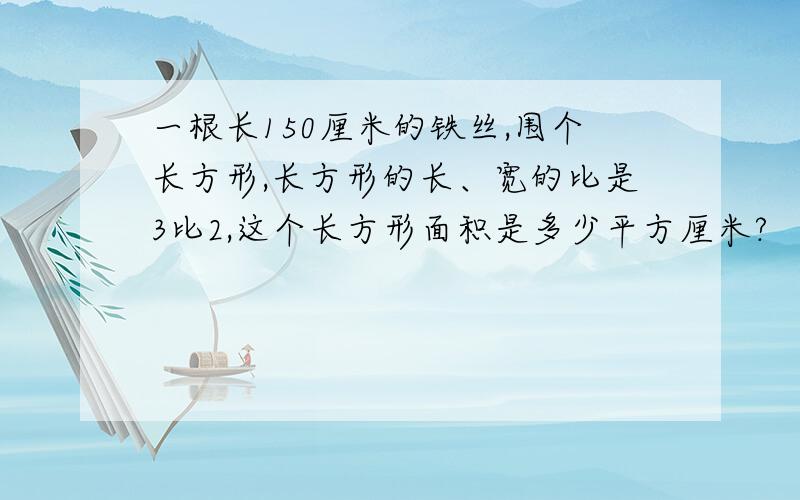 一根长150厘米的铁丝,围个长方形,长方形的长、宽的比是3比2,这个长方形面积是多少平方厘米?